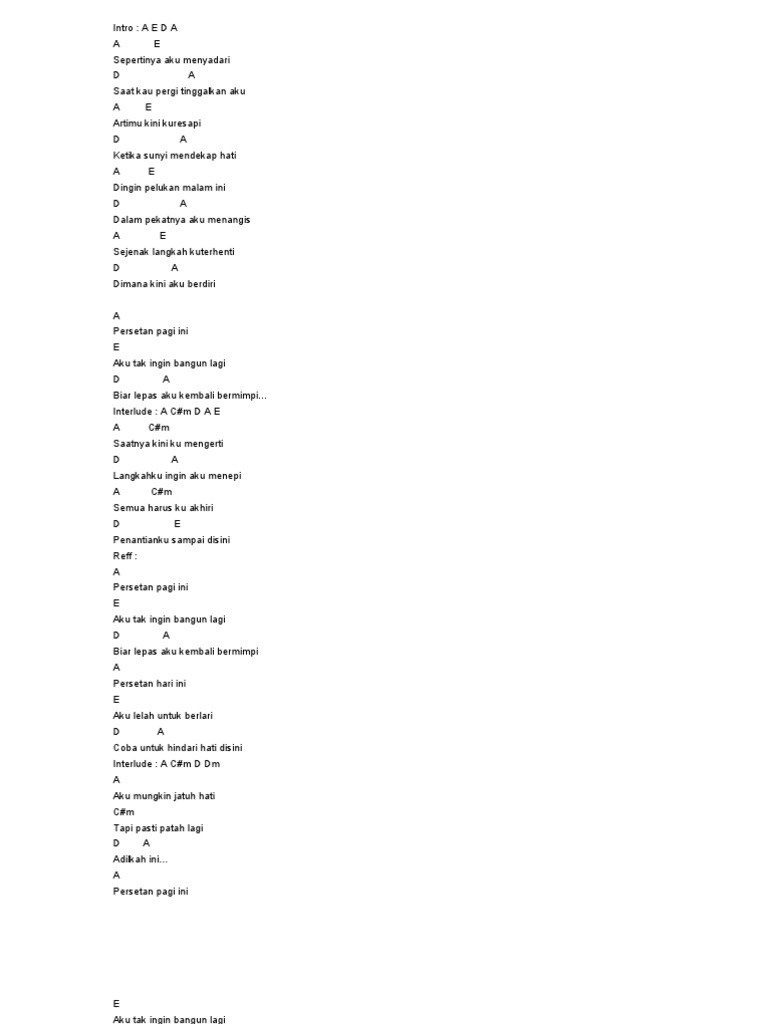 Intro : A E D A
A E
Sepertinya aku menyadari
D A
Saat kau pergi tinggalkan aku
A E
Artimu kini kuresapi
D A
Ketika sunyi mendekap hati
A E
Dingin pelukan malam ini
D A
Dalam pekatnya aku menangis
A E
Sejenak langkah kuterhenti
D A
Dimana kini aku berdiri

A
Persetan pagi ini
E
Aku tak ingin bangun lagi
D A
Biar lepas aku kembali bermimpi...
Interlude : A C#m D A E
A C#m
Saatnya kini ku mengerti
D A
Langkahku ingin aku menepi
A C#m
Semua harus ku akhiri
D E
Penantianku sampai disini
Reff :
A
Persetan pagi ini
E
Aku tak ingin bangun lagi
D A
Biar lepas aku kembali bermimpi
A
Persetan hari ini
E
Aku lelah untuk berlari
D A
Coba untuk hindari hati disini
Interlude : A C#m D Dm
A
Aku mungkin jatuh hati
C#m
Tapi pasti patah lagi
D A
Adilkah ini...
A
Persetan pagi ini

E
Aku tak ingin bangun lagi